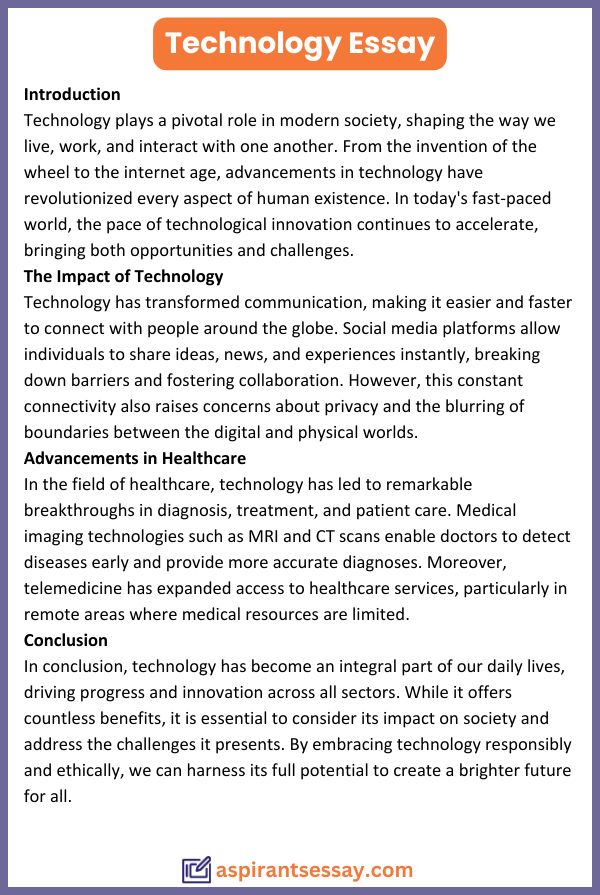 Technology Essay

Introduction
Technology plays a pivotal role in modern society, shaping the way we live, work, and interact with one another. From the invention of the wheel to the internet age, advancements in technology have revolutionized every aspect of human existence. In today's fast-paced world, the pace of technological innovation continues to accelerate, bringing both opportunities and challenges.

The Impact of Technology
Technology has transformed communication, making it easier and faster to connect with people around the globe. Social media platforms allow individuals to share ideas, news, and experiences instantly, breaking down barriers and fostering collaboration. However, this constant connectivity also raises concerns about privacy and the blurring of boundaries between the digital and physical worlds.

Advancements in Healthcare
In the field of healthcare, technology has led to remarkable breakthroughs in diagnosis, treatment, and patient care. Medical imaging technologies such as MRI and CT scans enable doctors to detect diseases early and provide more accurate diagnoses. Moreover, telemedicine has expanded access to healthcare services, particularly in remote areas where medical resources are limited.

Conclusion
In conclusion, technology has become an integral part of our daily lives, driving progress and innovation across all sectors. While it offers countless benefits, it is essential to consider its impact on society and address the challenges it presents. By embracing technology responsibly and ethically, we can harness its full potential to create a brighter future for all.

aspirantsessay.com